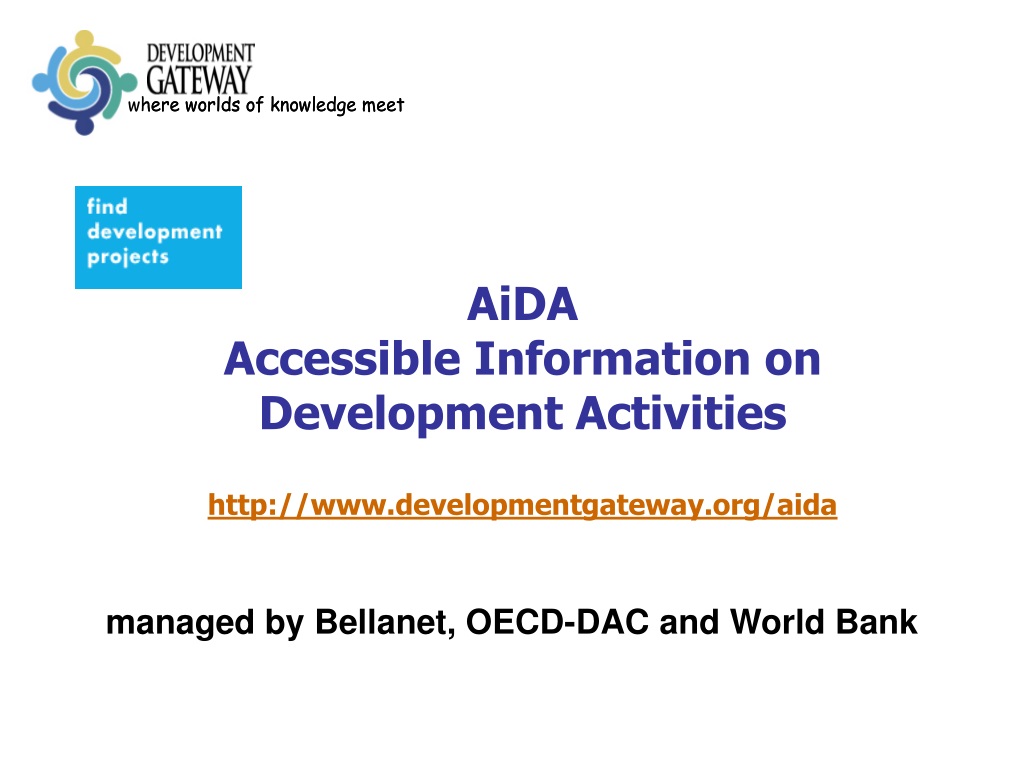 DEVELOPMENT GATEWAY
where worlds of knowledge meet

find development projects

AiDA
Accessible Information on Development Activities

http://www.developmentgateway.org/aida

managed by Bellanet, OECD-DAC and World Bank